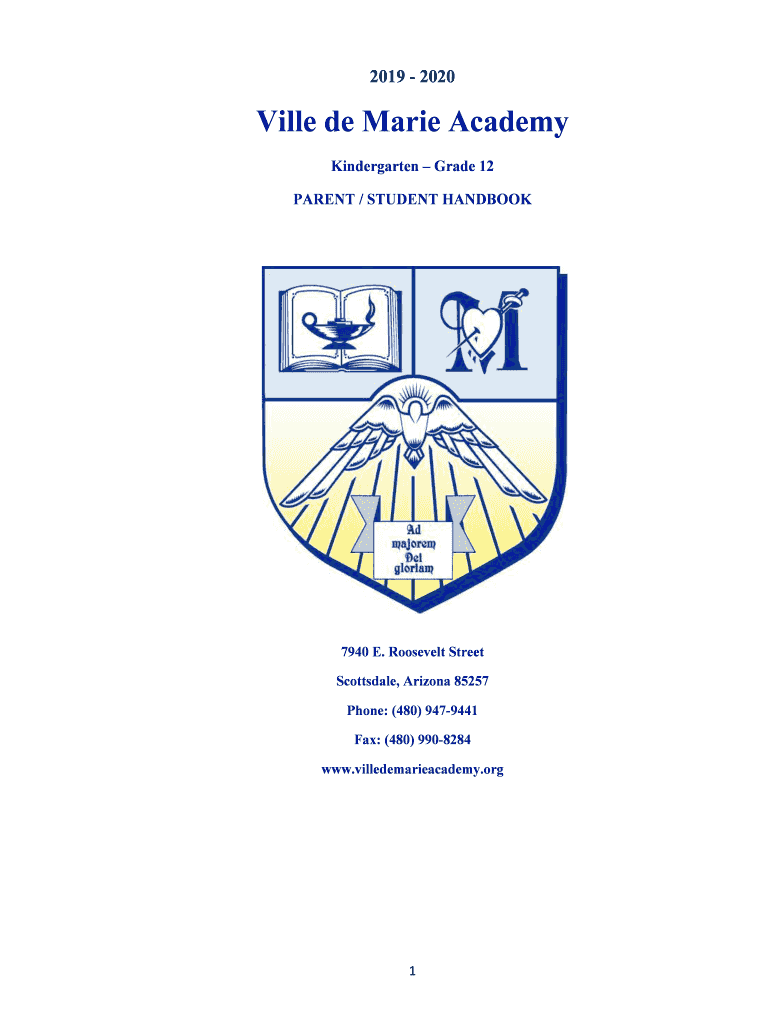 2019 - 2020

Ville de Marie Academy

Kindergarten – Grade 12

PARENT / STUDENT HANDBOOK

Ad majorem Dei gloriam

7940 E. Roosevelt Street

Scottsdale, Arizona 85257

Phone: (480) 947-9441

Fax: (480) 990-8284

www.villedemarieacademy.org

1